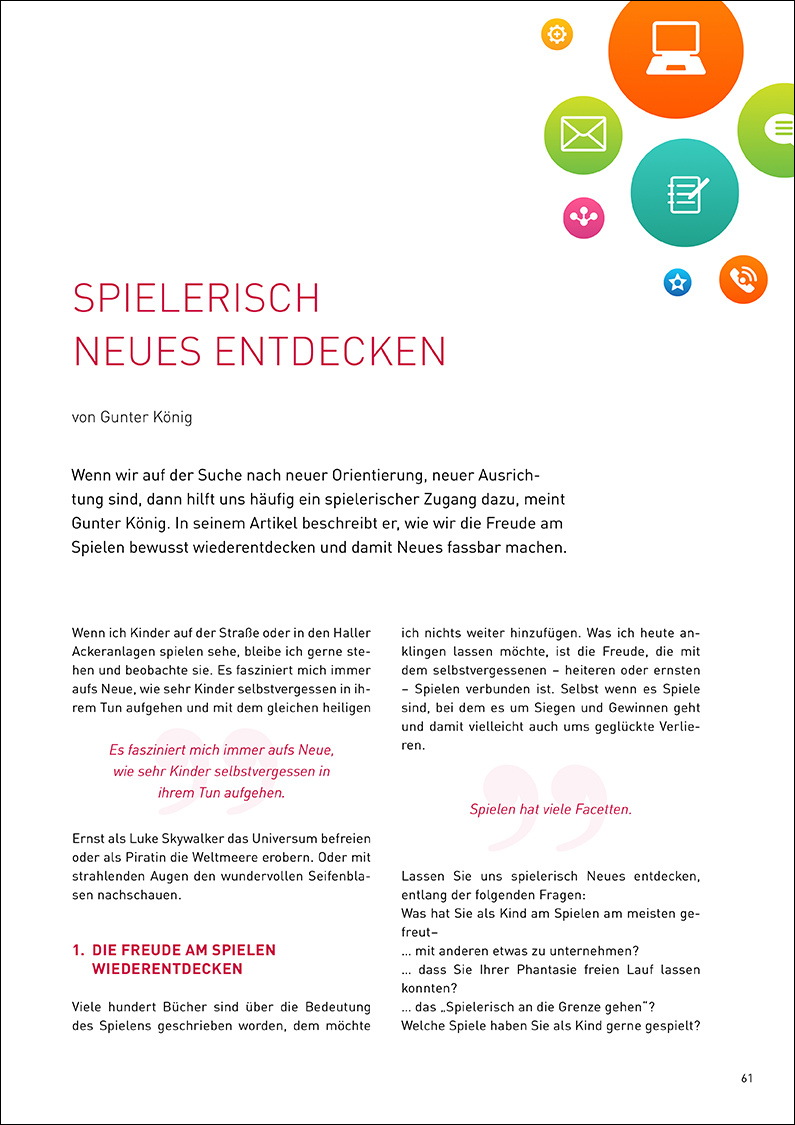 SPIELERISCH
NEUES ENTDECKEN

von Gunter König

Wenn wir auf der Suche nach neuer Orientierung, neuer Ausrichtung sind, dann hilft uns häufig ein spielerischer Zugang dazu, meint Gunter König. In seinem Artikel beschreibt er, wie wir die Freude am Spielen bewusst wiederentdecken und damit Neues fassbar machen.

Wenn ich Kinder auf der Straße oder in den Haller Ackeranlagen spielen sehe, bleibe ich gerne stehen und beobachte sie. Es fasziniert mich immer aufs Neue, wie sehr Kinder selbstvergessen in ihrem Tun aufgehen und mit dem gleichen heiligen

Es fasziniert mich immer aufs Neue, wie sehr Kinder selbstvergessen in ihrem Tun aufgehen.

Ernst als Luke Skywalker das Universum befreien oder als Piratin die Weltmeere erobern. Oder mit strahlenden Augen den wundervollen Seifenblasen nachschauen.

1. DIE FREUDE AM SPIELEN WIEDERENTDECKEN

Viele hundert Bücher sind über die Bedeutung des Spielens geschrieben worden, dem möchte ich nichts weiter hinzufügen. Was ich heute anklingen lassen möchte, ist die Freude, die mit dem selbstvergessenen – heiteren oder ernsten – Spielen verbunden ist. Selbst wenn es Spiele sind, bei dem es um Siegen und Gewinnen geht und damit vielleicht auch ums geglückte Verlieren.

Spielen hat viele Facetten.

Lassen Sie uns spielerisch Neues entdecken, entlang der folgenden Fragen:
Was hat Sie als Kind am Spielen am meisten gefreut–
... mit anderen etwas zu unternehmen?
... dass Sie Ihrer Phantasie freien Lauf lassen konnten?
... das „Spielerisch an die Grenze gehen"?
Welche Spiele haben Sie als Kind gerne gespielt?

61